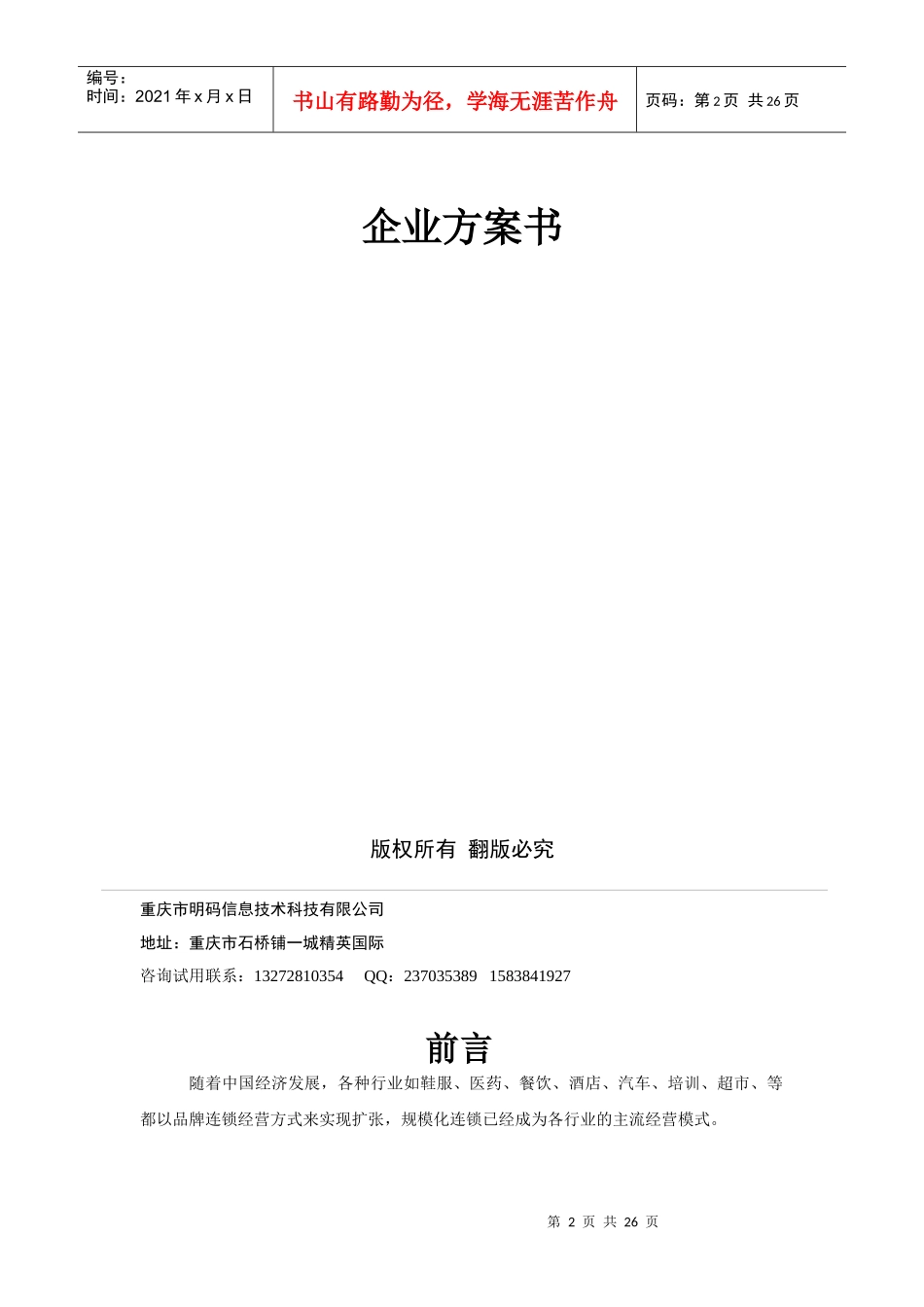 编号：
时间：2021 年 x 月 x 日

书山有路勤为径，学海无涯苦作舟

页码：第 2 页 共 26 页

企业方案书

版权所有 翻版必究

重庆市明码信息技术科技有限公司

地址：重庆市石桥铺一城精英国际

咨询试用联系：13272810354 QQ：237035389 1583841927

前言

随着中国经济发展，各种行业如鞋服、医药、餐饮、酒店、汽车、培训、超市、等都以品牌连锁经营方式来实现扩张，规模化连锁已经成为各行业的主流经营模式。

第 2 页 共 26 页